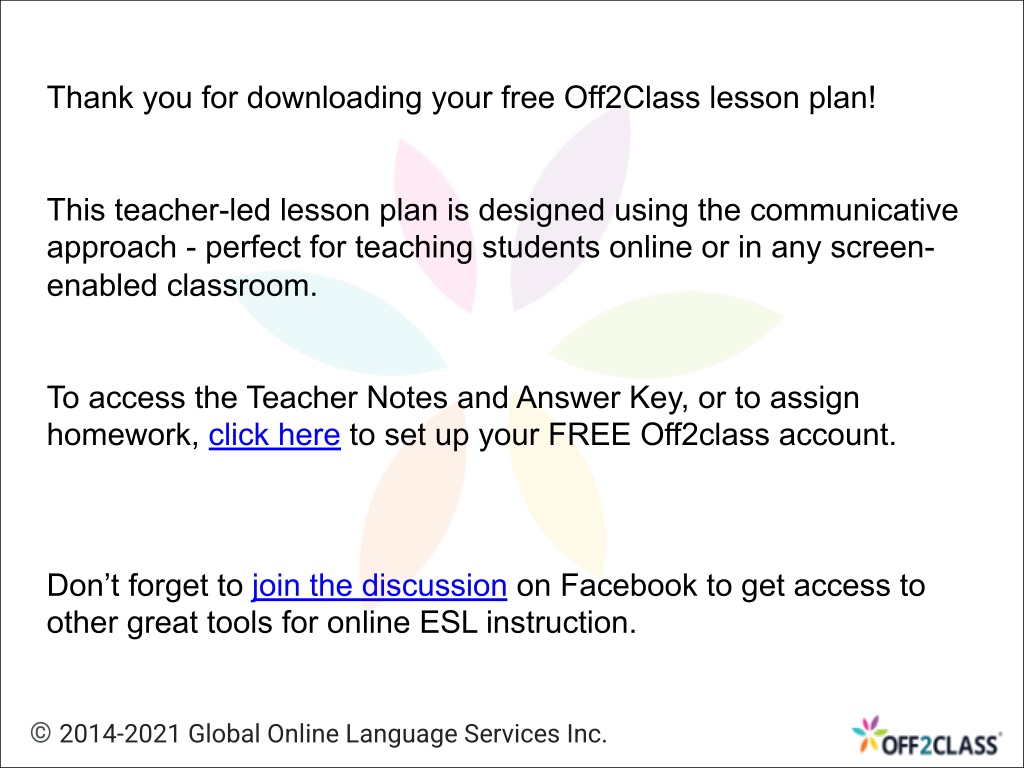 Thank you for downloading your free Off2Class lesson plan!

This teacher-led lesson plan is designed using the communicative approach - perfect for teaching students online or in any screen-enabled classroom.

To access the Teacher Notes and Answer Key, or to assign homework, click here to set up your FREE Off2class account.

Don’t forget to join the discussion on Facebook to get access to other great tools for online ESL instruction.

© 2014-2021 Global Online Language Services Inc.

OFF2CLASS